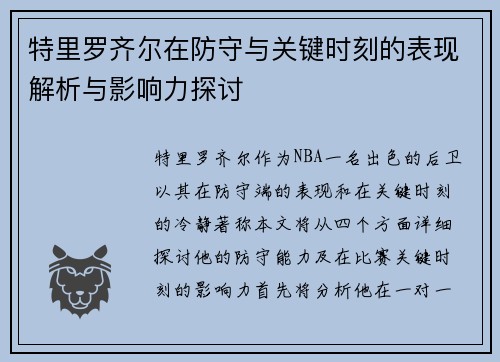 特里罗齐尔在防守与关键时刻的表现解析与影响力探讨

特里罗齐尔作为NBA一名出色的后卫以其在防守端的表现和在关键时刻的冷静著称本文将从四个方面详细探讨他的防守能力及在比赛关键时刻的影响力首先将分析他在一对一